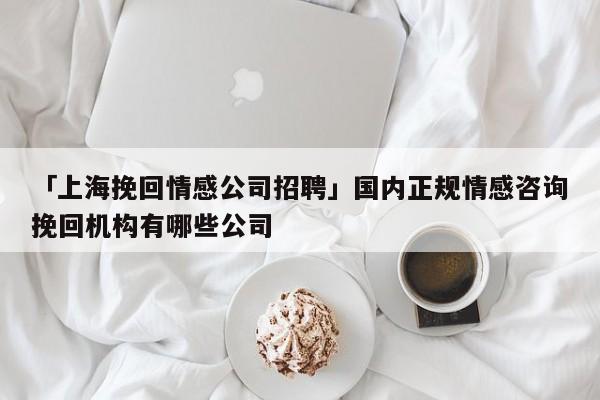 「上海挽回情感公司招聘」国内正规情感咨询挽回机构有哪些公司